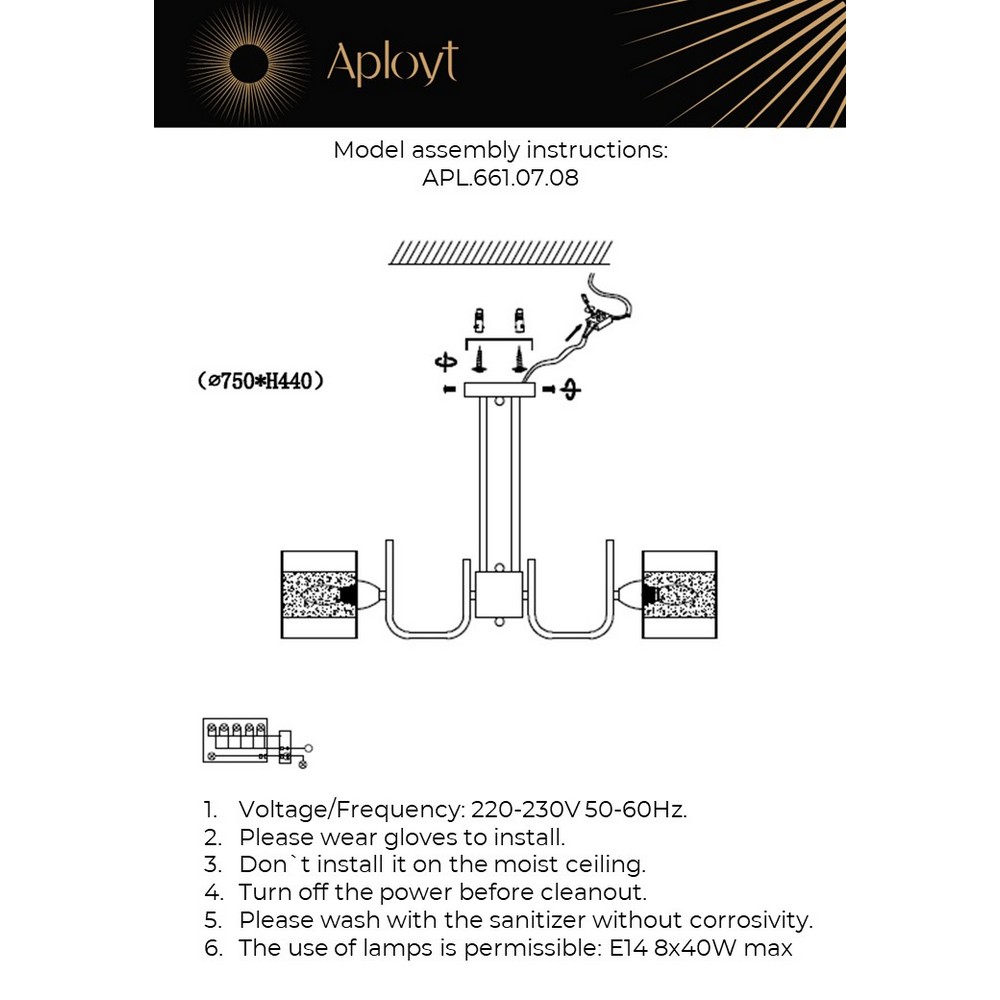 Aployt

Model assembly instructions:
APL.661.07.08

(⌀750*H440)

1. Voltage/Frequency: 220-230V 50-60Hz.
2. Please wear gloves to install.
3. Don`t install it on the moist ceiling.
4. Turn off the power before cleanout.
5. Please wash with the sanitizer without corrosivity.
6. The use of lamps is permissible: E14 8x40W max